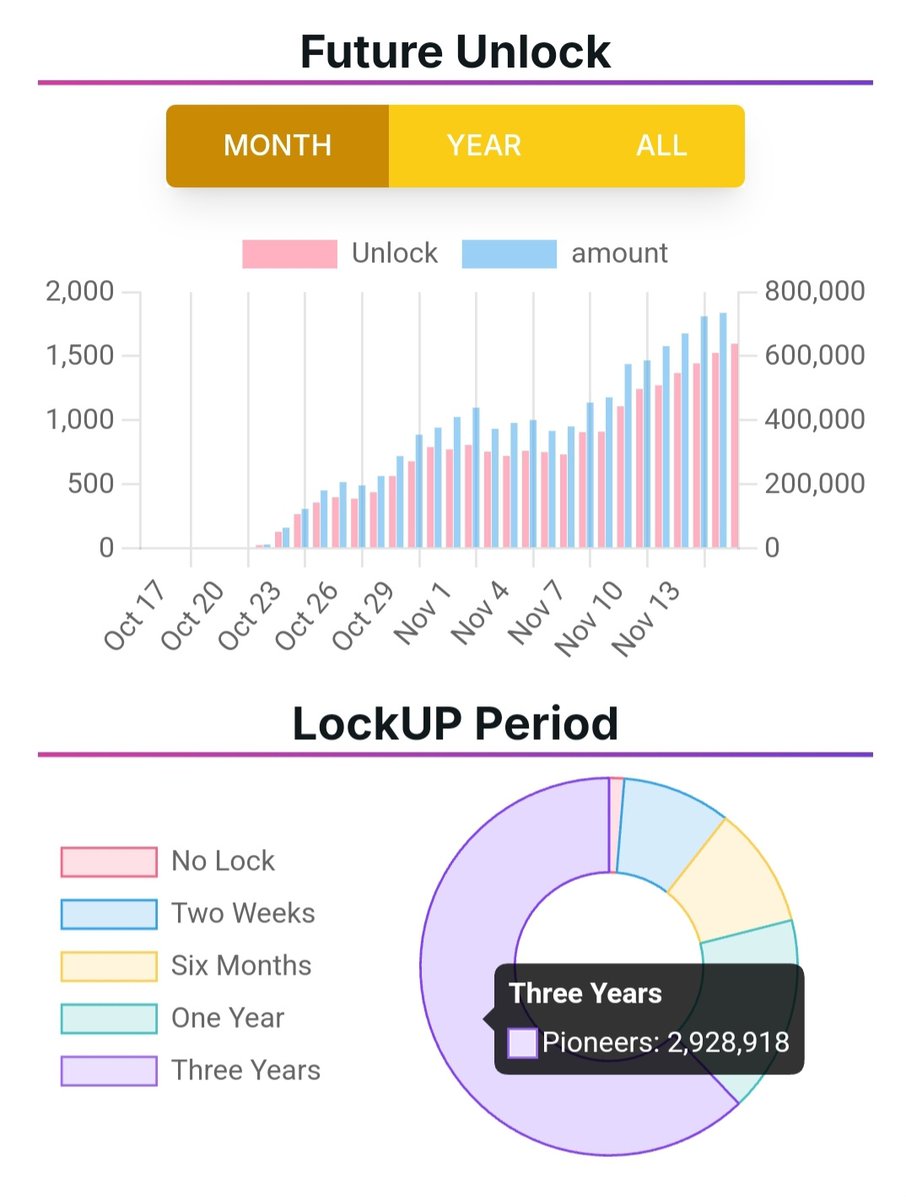 Future Unlock

MONTH YEAR ALL

Unlock amount

2,000
1,500
1,000
500
0

800,000
600,000
400,000
200,000
0

Oct 17 Oct 20 Oct 23 Oct 26 Oct 29 Nov 1 Nov 4 Nov 7 Nov 10 Nov 13

LockUP Period

No Lock
Two Weeks
Six Months
One Year
Three Years

Three Years
Pioneers: 2,928,918